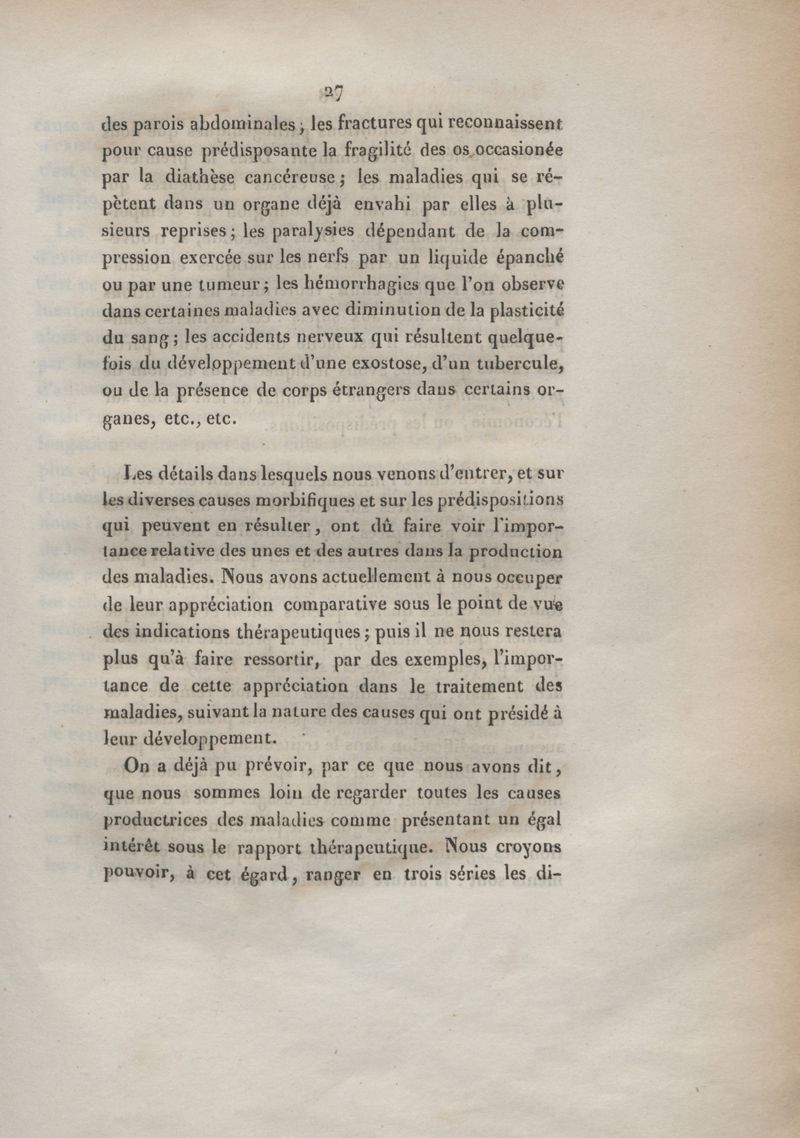 27

des parois abdominales ; les fractures qui reconnaissent pour cause prédisposante la fragilité des os occasionée par la diathèse cancéreuse ; les maladies qui se répètent dans un organe déjà envahi par elles à plusieurs reprises ; les paralysies dépendant de la compression exercée sur les nerfs par un liquide épanché ou par une tumeur ; les hémorrhagies que l'on observe dans certaines maladies avec diminution de la plasticité du sang ; les accidents nerveux qui résultent quelquefois du développement d'une exostose, d'un tubercule, ou de la présence de corps étrangers dans certains organes, etc., etc.

Les détails dans lesquels nous venons d'entrer, et sur les diverses causes morbifiques et sur les prédispositions qui peuvent en résulter, ont dû faire voir l'importance relative des unes et des autres dans la production des maladies. Nous avons actuellement à nous occuper de leur appréciation comparative sous le point de vue des indications thérapeutiques ; puis il ne nous restera plus qu'à faire ressortir, par des exemples, l'importance de cette appréciation dans le traitement des maladies, suivant la nature des causes qui ont présidé à leur développement.

On a déjà pu prévoir, par ce que nous avons dit, que nous sommes loin de regarder toutes les causes productrices des maladies comme présentant un égal intérêt sous le rapport thérapeutique. Nous croyons pouvoir, à cet égard, ranger en trois séries les di-